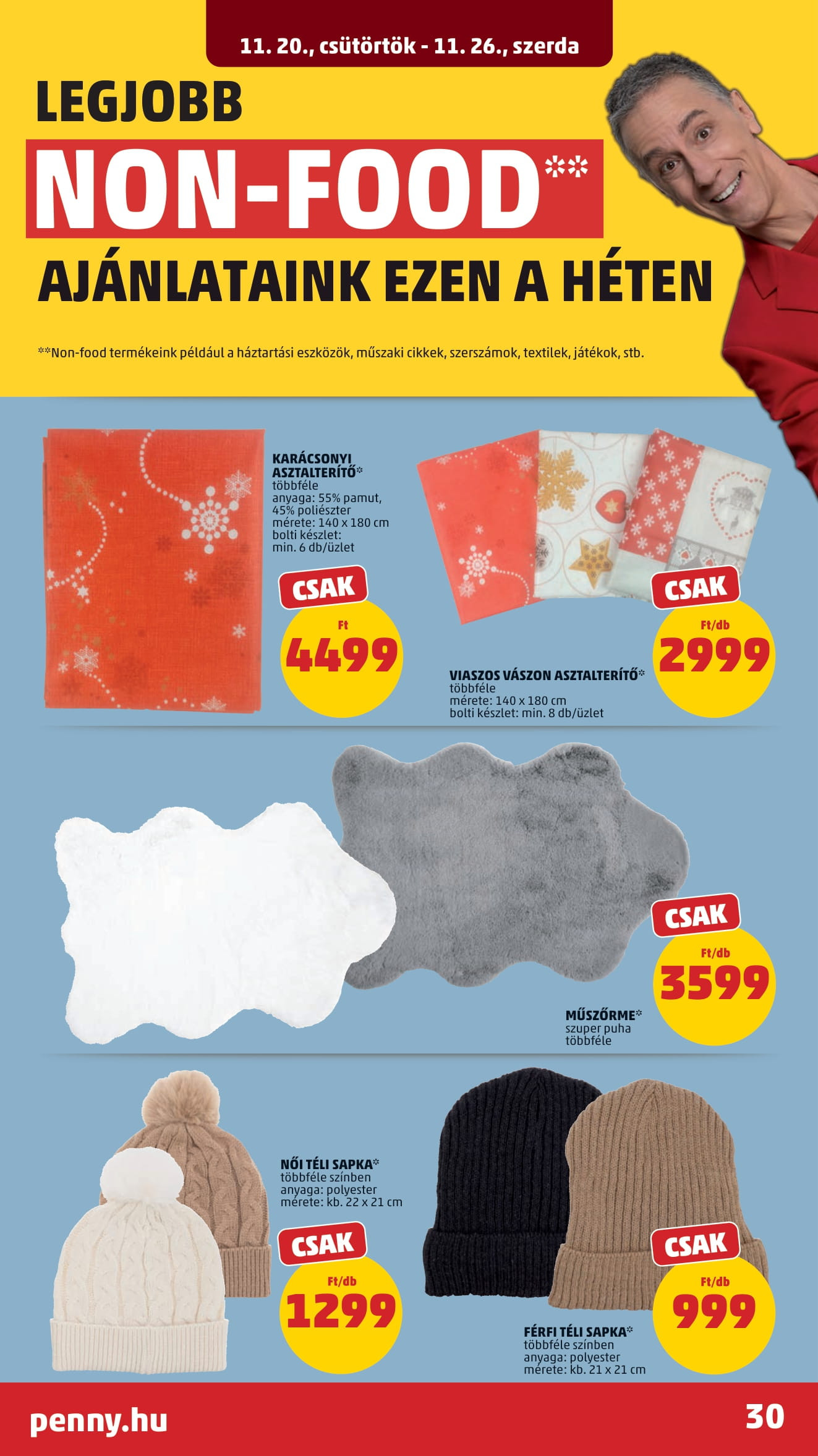 11. 20., csütörtök - 11. 26., szerda

LEGJOBB

NON-FOOD**

AJÁNLATAINK EZEN A HÉTEN

**Non-food termékeink például a háztartási eszközök, műszaki cikkek, szerszámok, textilek, játékok, stb.

KARÁCSONYI ASZTALTERÍTŐ*
többféle
anyaga: 55% pamut, 45% poliészter
mérete: 140 x 180 cm
bolti készlet: min. 6 db/üzlet

CSAK
Ft
4499

CSAK
Ft/db
2999

VIASZOS VÁSZON ASZTALTERÍTŐ*
többféle
mérete: 140 x 180 cm
bolti készlet: min. 8 db/üzlet

CSAK
Ft/db
3599

MŰSZŐRME*
szuper puha
többféle

NŐI TÉLI SAPKA*
többféle színben
anyaga: polyester
mérete: kb. 22 x 21 cm

CSAK
Ft/db
1299

CSAK
Ft/db
999

FÉRFI TÉLI SAPKA*
többféle színben
anyaga: polyester
mérete: kb. 21 x 21 cm

penny.hu
30